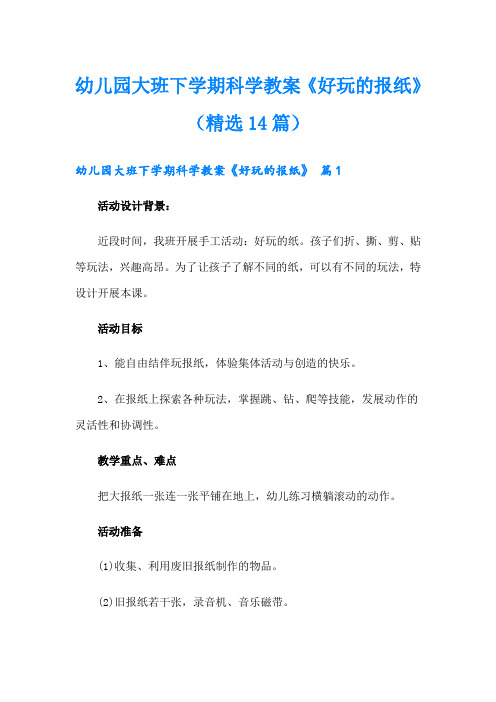 幼儿园大班下学期科学教案《好玩的报纸》（精选14篇）

幼儿园大班下学期科学教案《好玩的报纸》 篇1

活动设计背景：

近段时间，我班开展手工活动：好玩的纸。孩子们折、撕、剪、贴等玩法，兴趣高昂。为了让孩子了解不同的纸，可以有不同的玩法，特设计开展本课。

活动目标

1、能自由结伴玩报纸，体验集体活动与创造的快乐。

2、在报纸上探索各种玩法，掌握跳、钻、爬等技能，发展动作的灵活性和协调性。

教学重点、难点

把大报纸一张连一张平铺在地上，幼儿练习横躺滚动的动作。

活动准备

⑴收集、利用废旧报纸制作的物品。

⑵旧报纸若干张，录音机、音乐磁带。